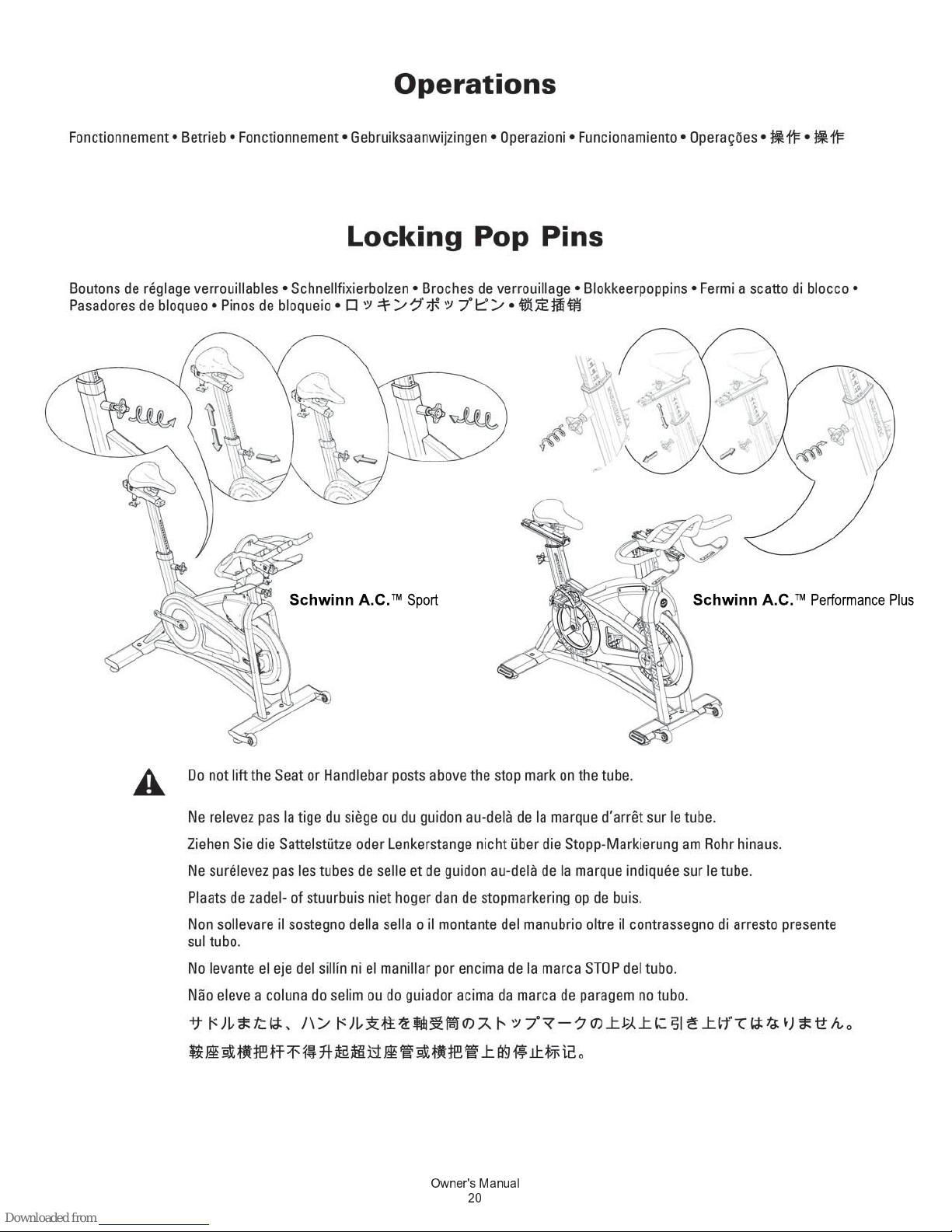 Operations

Fonctionnement • Betrieb • Fonctionnement • Gebruiksaanwijzingen • Operazioni • Funcionamiento • Operações • 操作 • 操作

Locking Pop Pins

Boutons de réglage verrouillables • Schnellfixierbolzen • Broches de verrouillage • Blokkeerpoppins • Fermi a scatto di blocco • Pasadores de bloqueo • Pinos de bloqueio • ロッキングポップピン • 锁定插销

Schwinn A.C.™ Sport

Schwinn A.C.™ Performance Plus

Do not lift the Seat or Handlebar posts above the stop mark on the tube.

Ne relevez pas la tige du siège ou du guidon au-delà de la marque d'arrêt sur le tube.

Ziehen Sie die Sattelstütze oder Lenkerstange nicht über die Stopp-Markierung am Rohr hinaus.

Ne surélevez pas les tubes de selle et de guidon au-delà de la marque indiquée sur le tube.

Plaats de zadel- of stuurbuis niet hoger dan de stopmarkering op de buis.

Non sollevare il sostegno della sella o il montante del manubrio oltre il contrassegno di arresto presente sul tubo.

No levante el eje del sillín ni el manillar por encima de la marca STOP del tubo.

Não eleve a coluna do selim ou do guiador acima da marca de paragem no tubo.

サドルまたは、ハンドル支柱を軸受筒のストップマークの上以上に引き上げてはなりません。

鞍座或横把杆不得升起超过座管或横把管上的停止标记。

Owner's Manual
20

Downloaded from